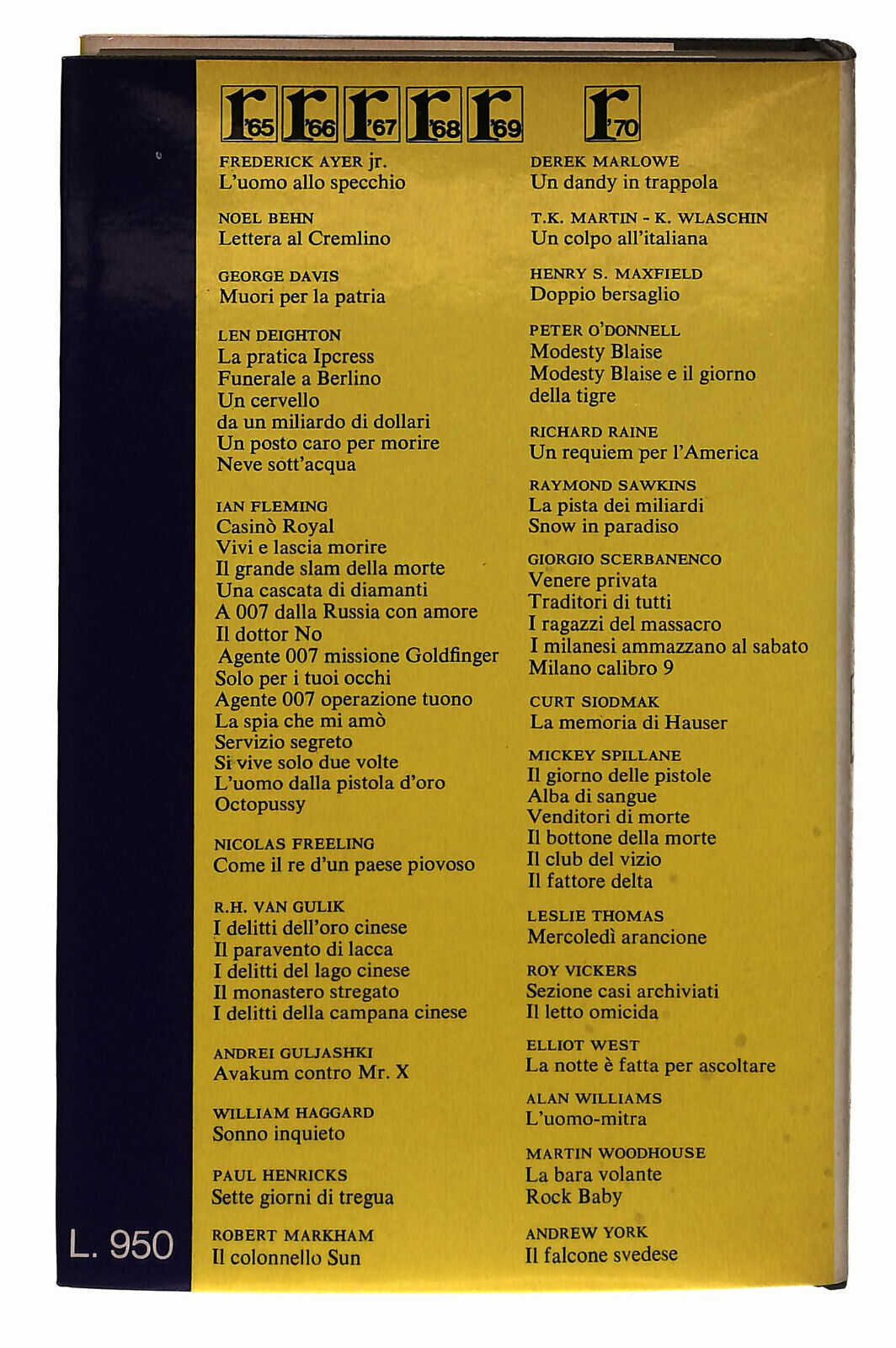 r'65 r'66 r'67 r'68 r'69 r'70

FREDERICK AYER jr.
L'uomo allo specchio

NOEL BEHN
Lettera al Cremlino

GEORGE DAVIS
Muori per la patria

LEN DEIGHTON
La pratica Ipcress
Funerale a Berlino
Un cervello da un miliardo di dollari
Un posto caro per morire
Neve sott'acqua

IAN FLEMING
Casinò Royal
Vivi e lascia morire
Il grande slam della morte
Una cascata di diamanti
A 007 dalla Russia con amore
Il dottor No
Agente 007 missione Goldfinger
Solo per i tuoi occhi
Agente 007 operazione tuono
La spia che mi amò
Servizio segreto
Si vive solo due volte
L'uomo dalla pistola d'oro
Octopussy

NICOLAS FREELING
Come il re d'un paese piovoso

R.H. VAN GULIK
I delitti dell'oro cinese
Il paravento di lacca
I delitti del lago cinese
Il monastero stregato
I delitti della campana cinese

ANDREI GULJASHKI
Avakum contro Mr. X

WILLIAM HAGGARD
Sonno inquieto

PAUL HENRICKS
Sette giorni di tregua

ROBERT MARKHAM
Il colonnello Sun

DEREK MARLOWE
Un dandy in trappola

T.K. MARTIN - K. WLASCHIN
Un colpo all'italiana

HENRY S. MAXFIELD
Doppio bersaglio

PETER O'DONNELL
Modesty Blaise
Modesty Blaise e il giorno della tigre

RICHARD RAINE
Un requiem per l'America

RAYMOND SAWKINS
La pista dei miliardi
Snow in paradiso

GIORGIO SCERBANENCO
Venere privata
Traditori di tutti
I ragazzi del massacro
I milanesi ammazzano al sabato
Milano calibro 9

CURT SIODMAK
La memoria di Hauser

MICKEY SPILLANE
Il giorno delle pistole
Alba di sangue
Venditori di morte
Il bottone della morte
Il club del vizio
Il fattore delta

LESLIE THOMAS
Mercoledì arancione

ROY VICKERS
Sezione casi archiviati
Il letto omicida

ELLIOT WEST
La notte è fatta per ascoltare

ALAN WILLIAMS
L'uomo-mitra

MARTIN WOODHOUSE
La bara volante
Rock Baby

ANDREW YORK
Il falcone svedese

L. 950